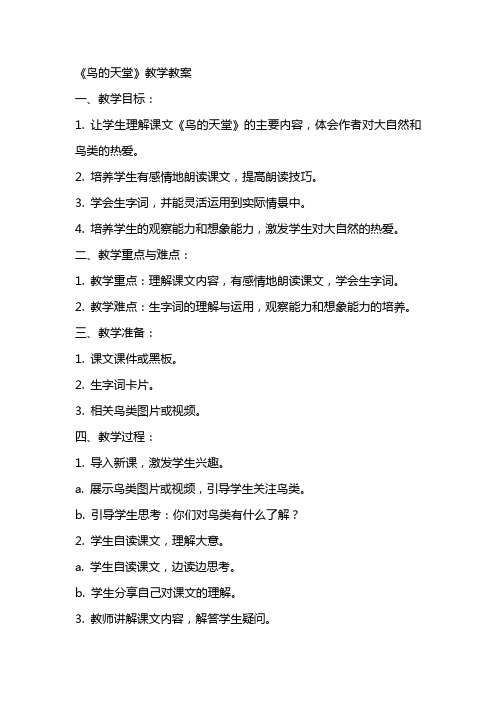 《鸟的天堂》教学教案

一、教学目标：

1. 让学生理解课文《鸟的天堂》的主要内容，体会作者对大自然和鸟类的热爱。

2. 培养学生有感情地朗读课文，提高朗读技巧。

3. 学会生字词，并能灵活运用到实际情景中。

4. 培养学生的观察能力和想象能力，激发学生对大自然的热爱。

二、教学重点与难点：

1. 教学重点：理解课文内容，有感情地朗读课文，学会生字词。

2. 教学难点：生字词的理解与运用，观察能力和想象能力的培养。

三、教学准备：

1. 课文课件或黑板。

2. 生字词卡片。

3. 相关鸟类图片或视频。

四、教学过程：

1. 导入新课，激发学生兴趣。

a. 展示鸟类图片或视频，引导学生关注鸟类。

b. 引导学生思考：你们对鸟类有什么了解？

2. 学生自读课文，理解大意。

a. 学生自读课文，边读边思考。

b. 学生分享自己对课文的理解。

3. 教师讲解课文内容，解答学生疑问。